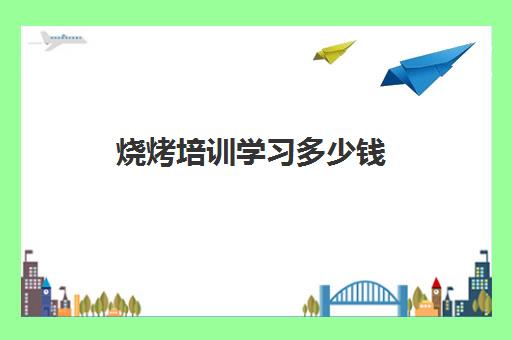 烧烤培训学习多少钱